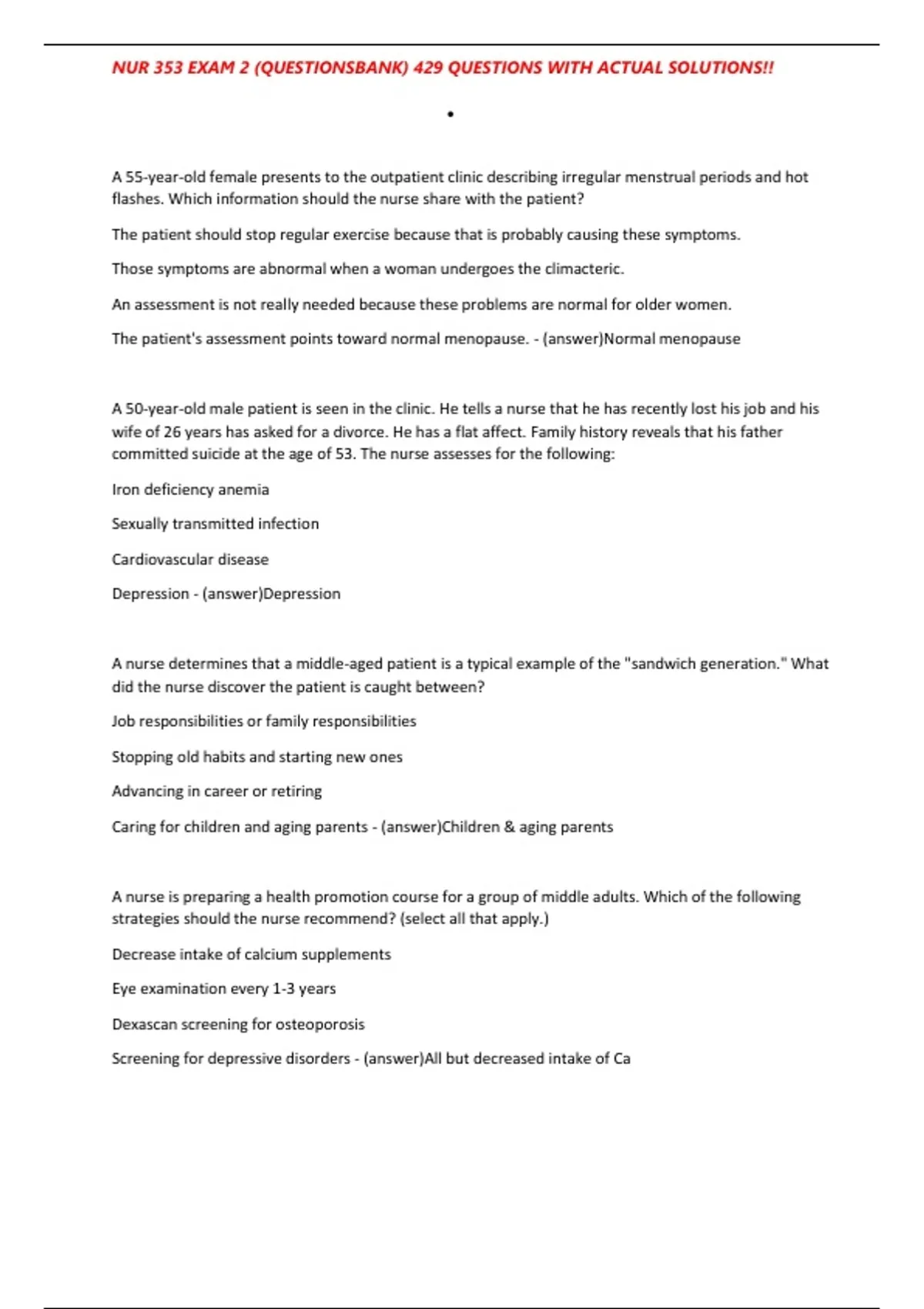 NUR 353 EXAM 2 (QUESTIONSBANK) 429 QUESTIONS WITH ACTUAL SOLUTIONS!!

•

A 55-year-old female presents to the outpatient clinic describing irregular menstrual periods and hot flashes. Which information should the nurse share with the patient?

The patient should stop regular exercise because that is probably causing these symptoms.

Those symptoms are abnormal when a woman undergoes the climacteric.

An assessment is not really needed because these problems are normal for older women.

The patient's assessment points toward normal menopause. - (answer)Normal menopause

A 50-year-old male patient is seen in the clinic. He tells a nurse that he has recently lost his job and his wife of 26 years has asked for a divorce. He has a flat affect. Family history reveals that his father committed suicide at the age of 53. The nurse assesses for the following:

Iron deficiency anemia

Sexually transmitted infection

Cardiovascular disease

Depression - (answer)Depression

A nurse determines that a middle-aged patient is a typical example of the "sandwich generation." What did the nurse discover the patient is caught between?

Job responsibilities or family responsibilities

Stopping old habits and starting new ones

Advancing in career or retiring

Caring for children and aging parents - (answer)Children & aging parents

A nurse is preparing a health promotion course for a group of middle adults. Which of the following strategies should the nurse recommend? (select all that apply.)

Decrease intake of calcium supplements

Eye examination every 1-3 years

Dexascan screening for osteoporosis

Screening for depressive disorders - (answer)All but decreased intake of Ca